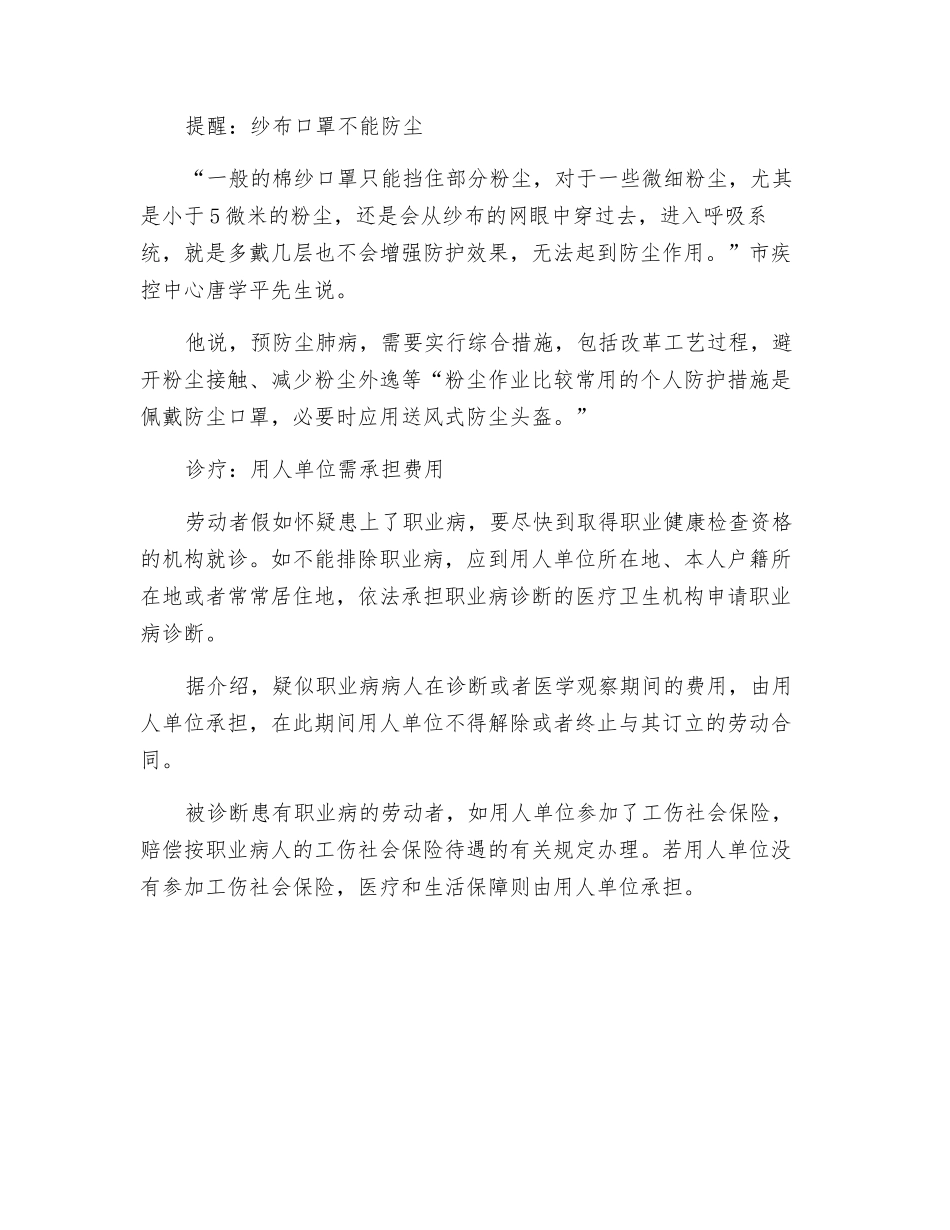 提醒：纱布口罩不能防尘

“一般的棉纱口罩只能挡住部分粉尘，对于一些微细粉尘，尤其是小于5微米的粉尘，还是会从纱布的网眼中穿过去，进入呼吸系统，就是多戴几层也不会增强防护效果，无法起到防尘作用。”市疾控中心唐学平先生说。

他说，预防尘肺病，需要实行综合措施，包括改革工艺过程，避开粉尘接触、减少粉尘外逸等“粉尘作业比较常用的个人防护措施是佩戴防尘口罩，必要时应用送风式防尘头盔。”

诊疗：用人单位需承担费用

劳动者假如怀疑患上了职业病，要尽快到取得职业健康检查资格的机构就诊。如不能排除职业病，应到用人单位所在地、本人户籍所在地或者常常居住地，依法承担职业病诊断的医疗卫生机构申请职业病诊断。

据介绍，疑似职业病病人在诊断或者医学观察期间的费用，由用人单位承担，在此期间用人单位不得解除或者终止与其订立的劳动合同。

被诊断患有职业病的劳动者，如用人单位参加了工伤社会保险，赔偿按职业病人的工伤社会保险待遇的有关规定办理。若用人单位没有参加工伤社会保险，医疗和生活保障则由用人单位承担。